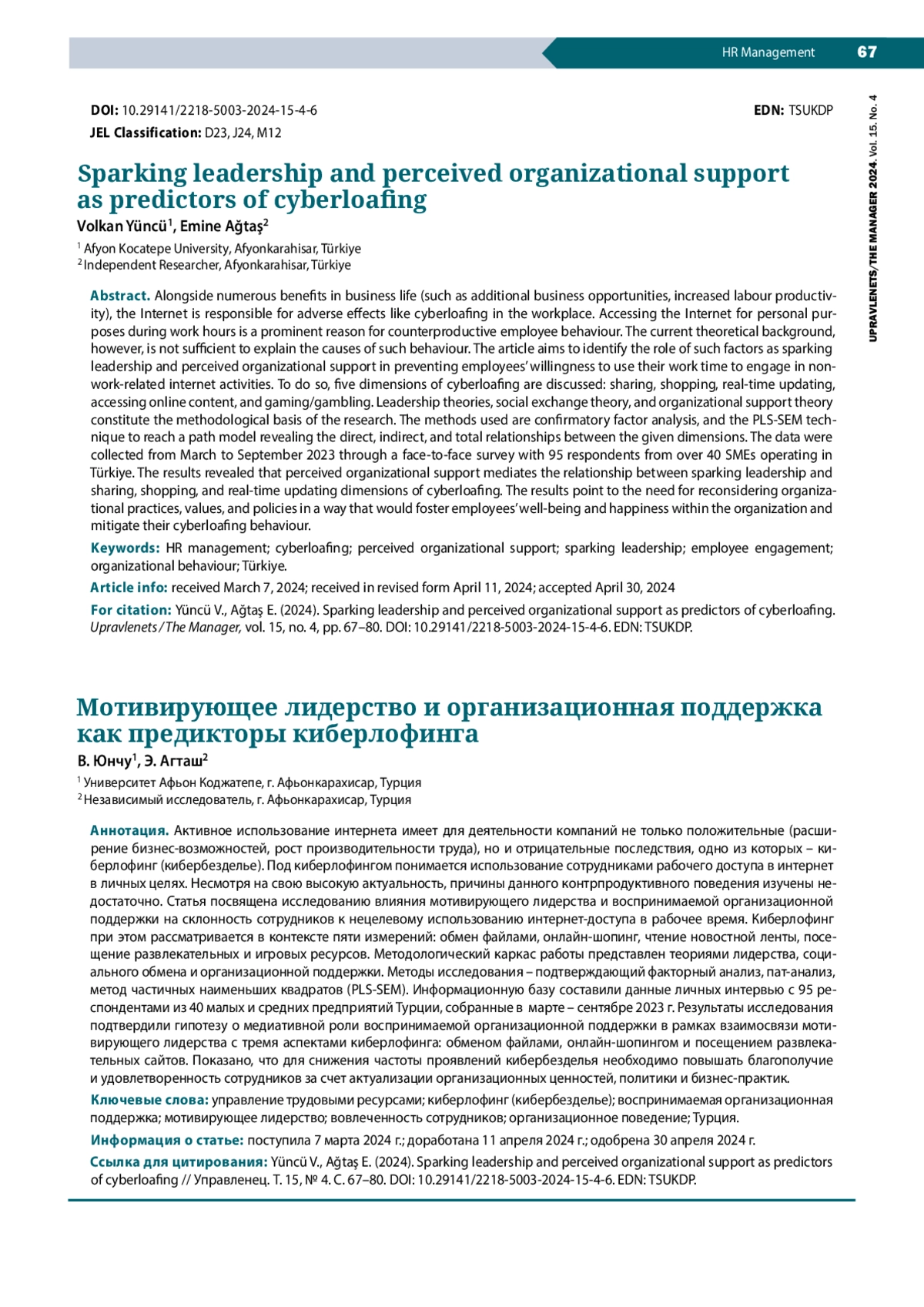 HR Management 67

UPRAVLENETS/THE MANAGER 2024. Vol. 15. No. 4

DOI: 10.29141/2218-5003-2024-15-4-6 EDN: TSUKDP
JEL Classification: D23, J24, M12

Sparking leadership and perceived organizational support as predictors of cyberloafing

Volkan Yüncü$^1$, Emine Ağtaş$^2$

$^1$ Afyon Kocatepe University, Afyonkarahisar, Türkiye
$^2$ Independent Researcher, Afyonkarahisar, Türkiye

Abstract. Alongside numerous benefits in business life (such as additional business opportunities, increased labour productivity), the Internet is responsible for adverse effects like cyberloafing in the workplace. Accessing the Internet for personal purposes during work hours is a prominent reason for counterproductive employee behaviour. The current theoretical background, however, is not sufficient to explain the causes of such behaviour. The article aims to identify the role of such factors as sparking leadership and perceived organizational support in preventing employees' willingness to use their work time to engage in non-work-related internet activities. To do so, five dimensions of cyberloafing are discussed: sharing, shopping, real-time updating, accessing online content, and gaming/gambling. Leadership theories, social exchange theory, and organizational support theory constitute the methodological basis of the research. The methods used are confirmatory factor analysis, and the PLS-SEM technique to reach a path model revealing the direct, indirect, and total relationships between the given dimensions. The data were collected from March to September 2023 through a face-to-face survey with 95 respondents from over 40 SMEs operating in Türkiye. The results revealed that perceived organizational support mediates the relationship between sparking leadership and sharing, shopping, and real-time updating dimensions of cyberloafing. The results point to the need for reconsidering organizational practices, values, and policies in a way that would foster employees' well-being and happiness within the organization and mitigate their cyberloafing behaviour.

Keywords: HR management; cyberloafing; perceived organizational support; sparking leadership; employee engagement; organizational behaviour; Türkiye.

Article info: received March 7, 2024; received in revised form April 11, 2024; accepted April 30, 2024

For citation: Yüncü V., Ağtaş E. (2024). Sparking leadership and perceived organizational support as predictors of cyberloafing. Upravlenets/The Manager, vol. 15, no. 4, pp. 67–80. DOI: 10.29141/2218-5003-2024-15-4-6. EDN: TSUKDP.

Мотивирующее лидерство и организационная поддержка как предикторы киберлофинга

В. Юнчу$^1$, Э. Агташ$^2$

$^1$ Университет Афьон Коджатепе, г. Афьонкарахисар, Турция
$^2$ Независимый исследователь, г. Афьонкарахисар, Турция

Аннотация. Активное использование интернета имеет для деятельности компаний не только положительные (расширение бизнес-возможностей, рост производительности труда), но и отрицательные последствия, одно из которых – киберлофинг (кибербезделье). Под киберлофингом понимается использование сотрудниками рабочего доступа в интернет в личных целях. Несмотря на свою высокую актуальность, причины данного контрпродуктивного поведения изучены недостаточно. Статья посвящена исследованию влияния мотивирующего лидерства и воспринимаемой организационной поддержки на склонность сотрудников к нецелевому использованию интернет-доступа в рабочее время. Киберлофинг при этом рассматривается в контексте пяти измерений: обмен файлами, онлайн-шопинг, чтение новостной ленты, посещение развлекательных и игровых ресурсов. Методологический каркас работы представлен теориями лидерства, социального обмена и организационной поддержки. Методы исследования – подтверждающий факторный анализ, пат-анализ, метод частичных наименьших квадратов (PLS-SEM). Информационную базу составили данные личных интервью с 95 респондентами из 40 малых и средних предприятий Турции, собранные в марте – сентябре 2023 г. Результаты исследования подтвердили гипотезу о медиативной роли воспринимаемой организационной поддержки в рамках взаимосвязи мотивирующего лидерства с тремя аспектами киберлофинга: обменом файлами, онлайн-шопингом и посещением развлекательных сайтов. Показано, что для снижения частоты проявлений кибербезделья необходимо повышать благополучие и удовлетворенность сотрудников за счет актуализации организационных ценностей, политики и бизнес-практик.

Ключевые слова: управление трудовыми ресурсами; киберлофинг (кибербезделье); воспринимаемая организационная поддержка; мотивирующее лидерство; вовлеченность сотрудников; организационное поведение; Турция.

Информация о статье: поступила 7 марта 2024 г.; доработана 11 апреля 2024 г.; одобрена 30 апреля 2024 г.

Ссылка для цитирования: Yüncü V., Ağtaş E. (2024). Sparking leadership and perceived organizational support as predictors of cyberloafing // Управленец. Т. 15, № 4. С. 67–80. DOI: 10.29141/2218-5003-2024-15-4-6. EDN: TSUKDP.